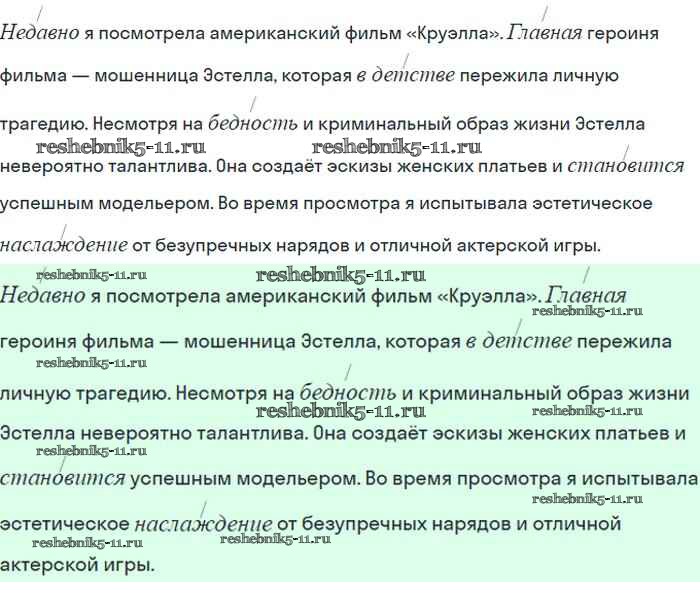 Недавно я посмотрела американский фильм «Круэлла». Главная героиня фильма — мошенница Эстелла, которая в детстве пережила личную трагедию. Несмотря на бедность и криминальный образ жизни Эстелла невероятно талантлива. Она создаёт эскизы женских платьев и становится успешным модельером. Во время просмотра я испытывала эстетическое наслаждение от безупречных нарядов и отличной актерской игры.

reshebnik5-11.ru reshebnik5-11.ru

reshebnik5-11.ru reshebnik5-11.ru

Недавно я посмотрела американский фильм «Круэлла». Главная героиня фильма — мошенница Эстелла, которая в детстве пережила личную трагедию. Несмотря на бедность и криминальный образ жизни Эстелла невероятно талантлива. Она создаёт эскизы женских платьев и становится успешным модельером. Во время просмотра я испытывала эстетическое наслаждение от безупречных нарядов и отличной актерской игры.

reshebnik5-11.ru reshebnik5-11.ru reshebnik5-11.ru reshebnik5-11.ru reshebnik5-11.ru reshebnik5-11.ru reshebnik5-11.ru reshebnik5-11.ru